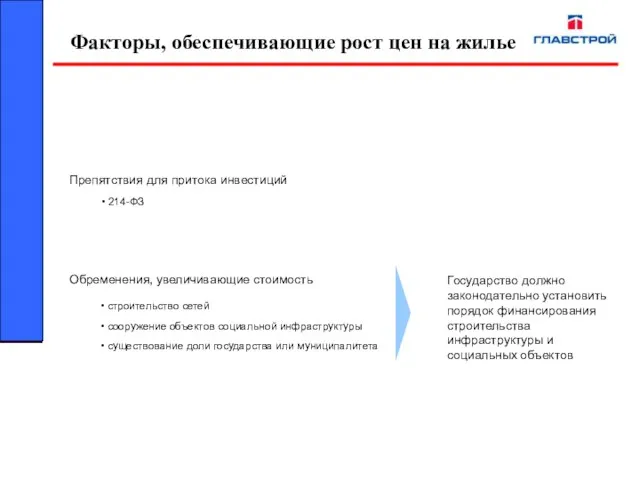 Факторы, обеспечивающие рост цен на жилье

ГЛАВСТРОЙ

Препятствия для притока инвестиций

• 214-ФЗ

Обременения, увеличивающие стоимость

• строительство сетей

• сооружение объектов социальной инфраструктуры

• существование доли государства или муниципалитета

Государство должно законодательно установить порядок финансирования строительства инфраструктуры и социальных объектов